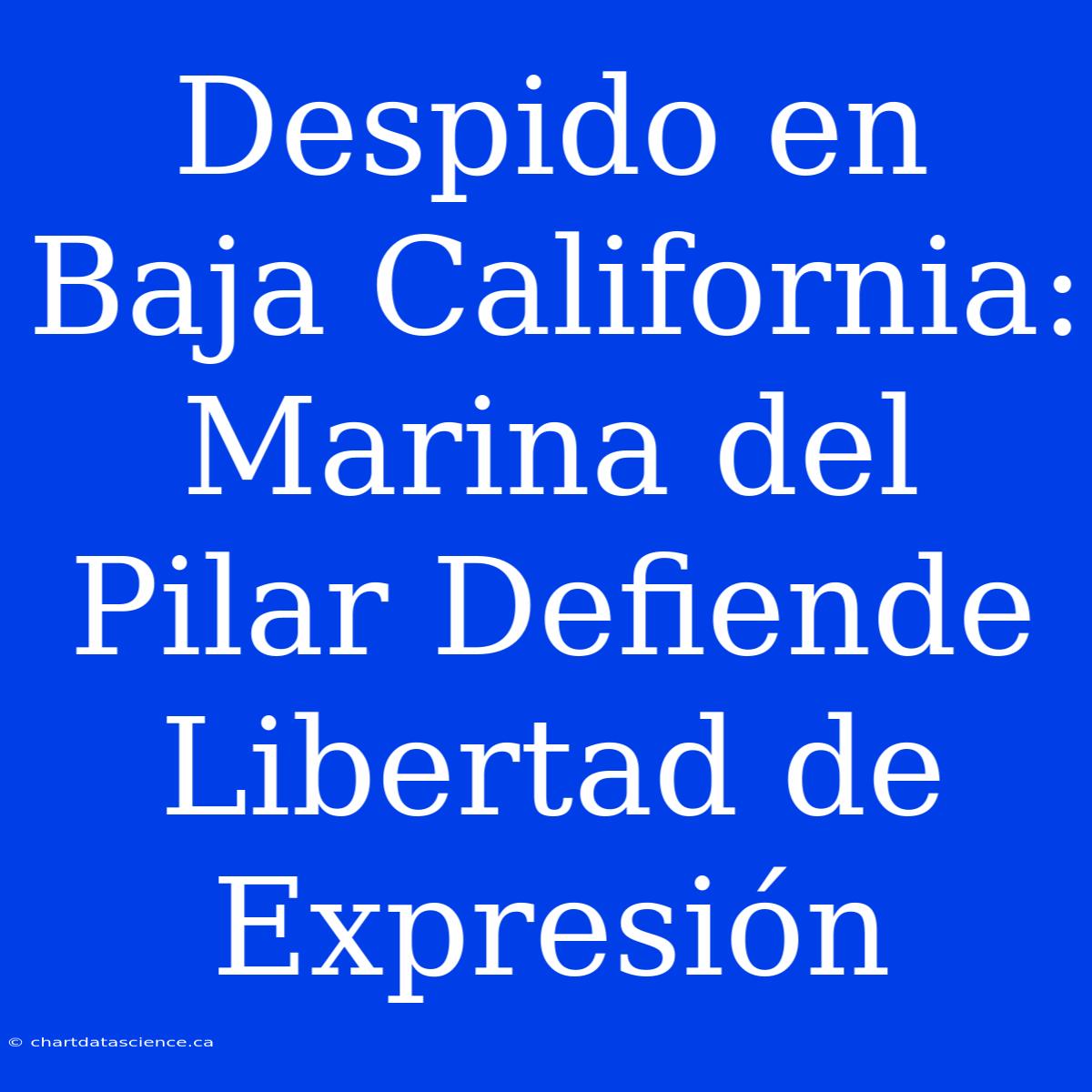 Despido en Baja California: Marina del Pilar Defiende Libertad de Expresión

© chartdatascience.ca